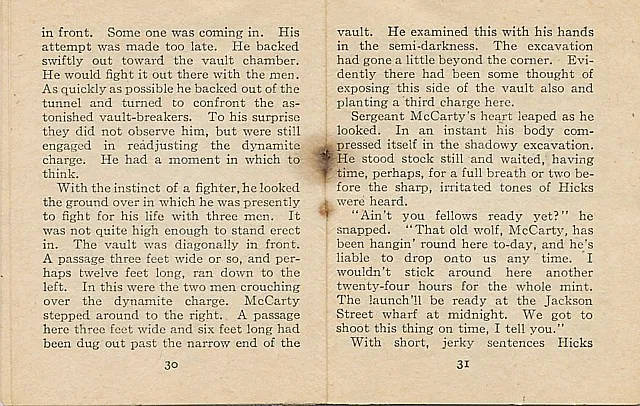 in front. Some one was coming in. His attempt was made too late. He backed swiftly out toward the vault chamber. He would fight it out there with the men. As quickly as possible he backed out of the tunnel and turned to confront the astonished vault-breakers. To his surprise they did not observe him, but were still engaged in readjusting the dynamite charge. He had a moment in which to think.

With the instinct of a fighter, he looked the ground over in which he was presently to fight for his life with three men. It was not quite high enough to stand erect in. The vault was diagonally in front. A passage three feet wide or so, and perhaps twelve feet long, ran down to the left. In this were the two men crouching over the dynamite charge. McCarty stepped around to the right. A passage here three feet wide and six feet long had been dug out past the narrow end of the

30

vault. He examined this with his hands in the semi-darkness. The excavation had gone a little beyond the corner. Evidently there had been some thought of exposing this side of the vault also and planting a third charge here.

Sergeant McCarty's heart leaped as he looked. In an instant his body compressed itself in the shadowy excavation. He stood stock still and waited, having time, perhaps, for a full breath or two before the sharp, irritated tones of Hicks were heard.

"Ain't you fellows ready yet?" he snapped. "That old wolf, McCarty, has been hangin' round here to-day, and he's liable to drop onto us any time. I wouldn't stick around here another twenty-four hours for the whole mint. The launch'll be ready at the Jackson Street wharf at midnight. We got to shoot this thing on time, I tell you."

With short, jerky sentences Hicks

31